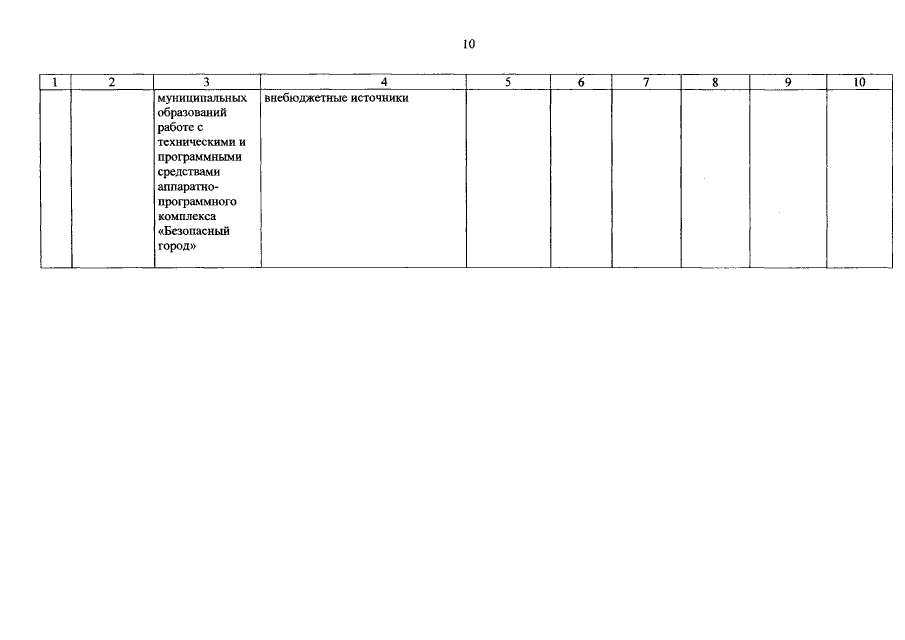 10

| 1 | 2 | 3 | 4 | 5 | 6 | 7 | 8 | 9 | 10 |
|---|---|---|---|---|---|---|---|---|---|
| | | муниципальных образований работе с техническими и программными средствами аппаратно-программного комплекса «Безопасный город» | внебюджетные источники | | | | | | |